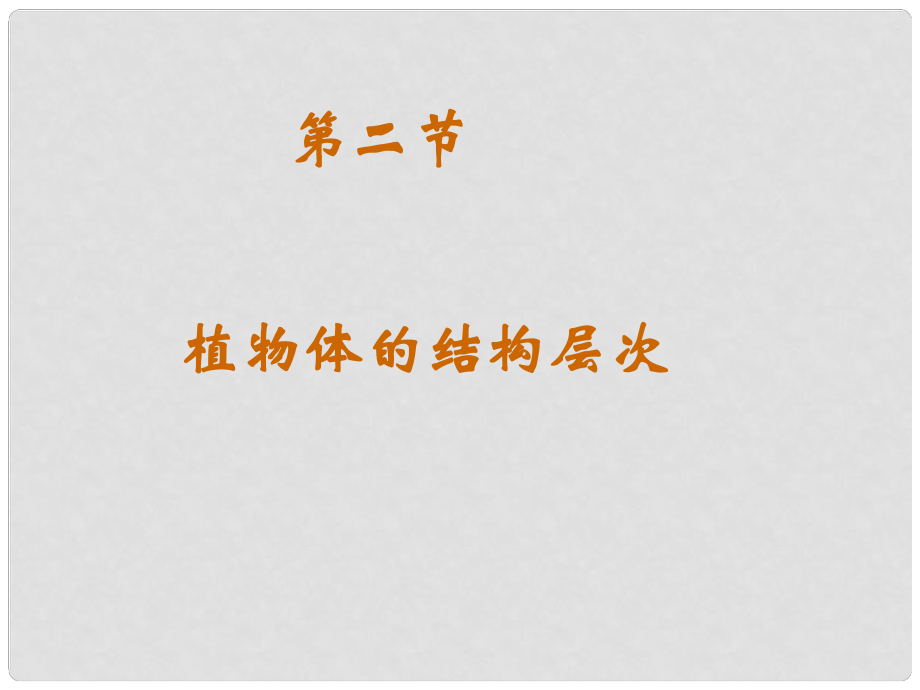 第二节

植物体的结构层次